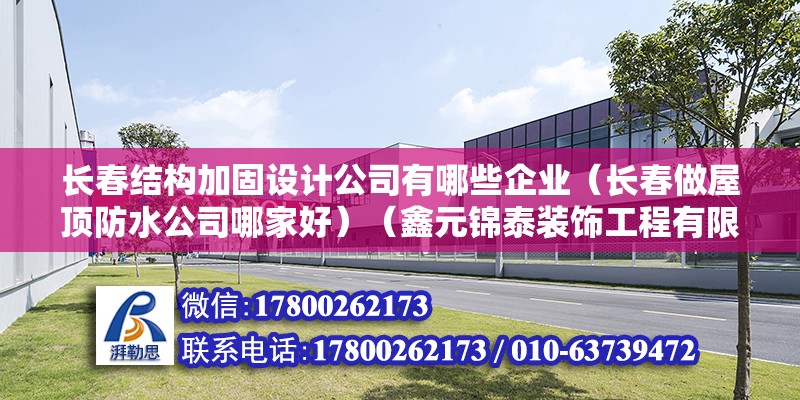 长春结构加固设计公司有哪些企业（长春做屋顶防水公司哪家好）（鑫元锦泰装饰工程有限

湃勒思

微信：17800262173

联系电话：17800262173 / 010-63739472